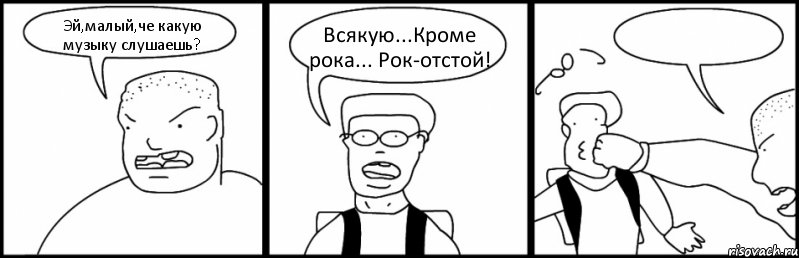 Эй,малый,че какую музыку слушаешь?

Всякую...Кроме рока... Рок-отстой!

risovach.ru